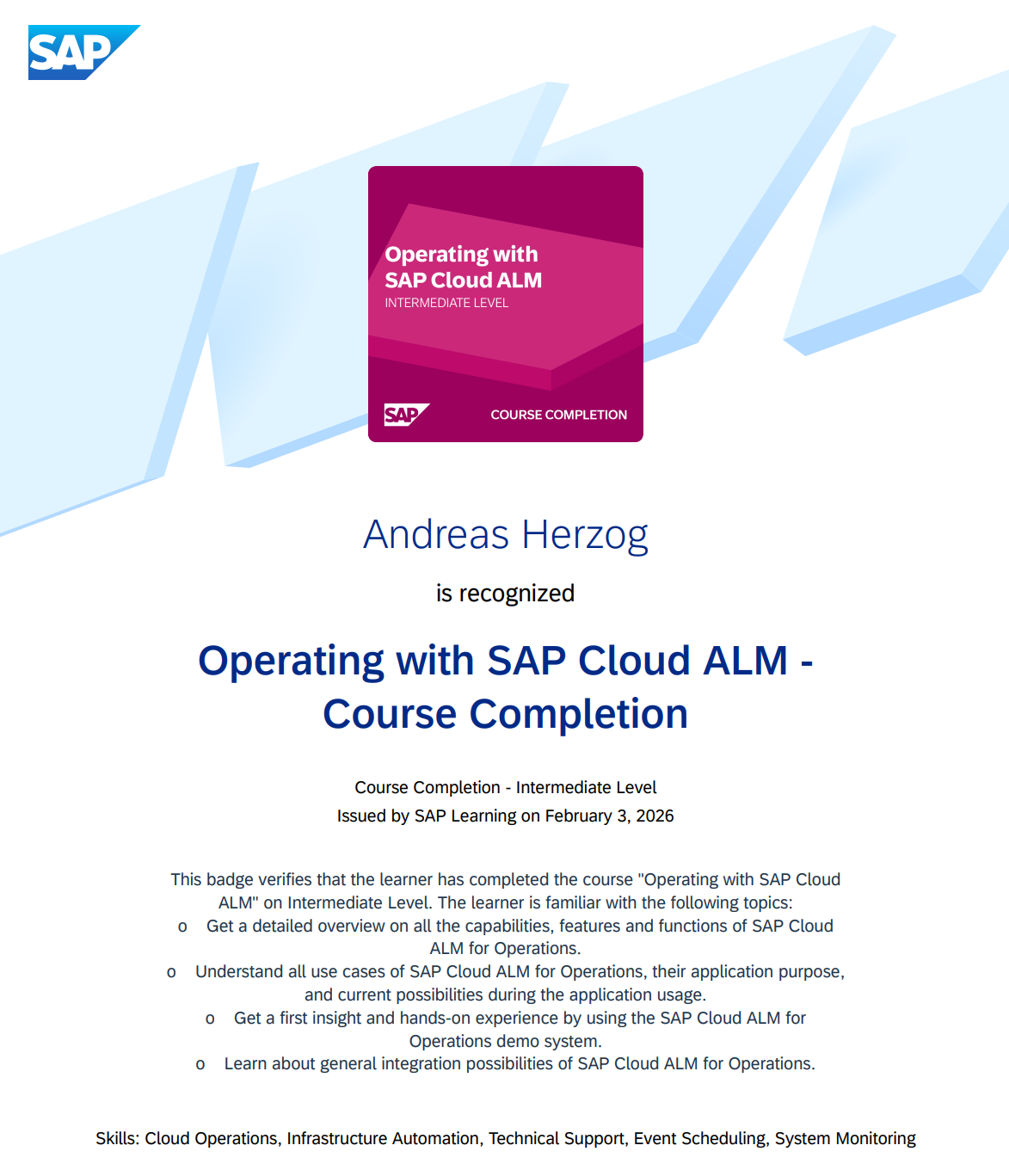 SAP

Operating with SAP Cloud ALM
INTERMEDIATE LEVEL

SAP COURSE COMPLETION

Andreas Herzog

is recognized

Operating with SAP Cloud ALM - Course Completion

Course Completion - Intermediate Level
Issued by SAP Learning on February 3, 2026

This badge verifies that the learner has completed the course "Operating with SAP Cloud ALM" on Intermediate Level. The learner is familiar with the following topics:
o Get a detailed overview on all the capabilities, features and functions of SAP Cloud ALM for Operations.
o Understand all use cases of SAP Cloud ALM for Operations, their application purpose, and current possibilities during the application usage.
o Get a first insight and hands-on experience by using the SAP Cloud ALM for Operations demo system.
o Learn about general integration possibilities of SAP Cloud ALM for Operations.

Skills: Cloud Operations, Infrastructure Automation, Technical Support, Event Scheduling, System Monitoring